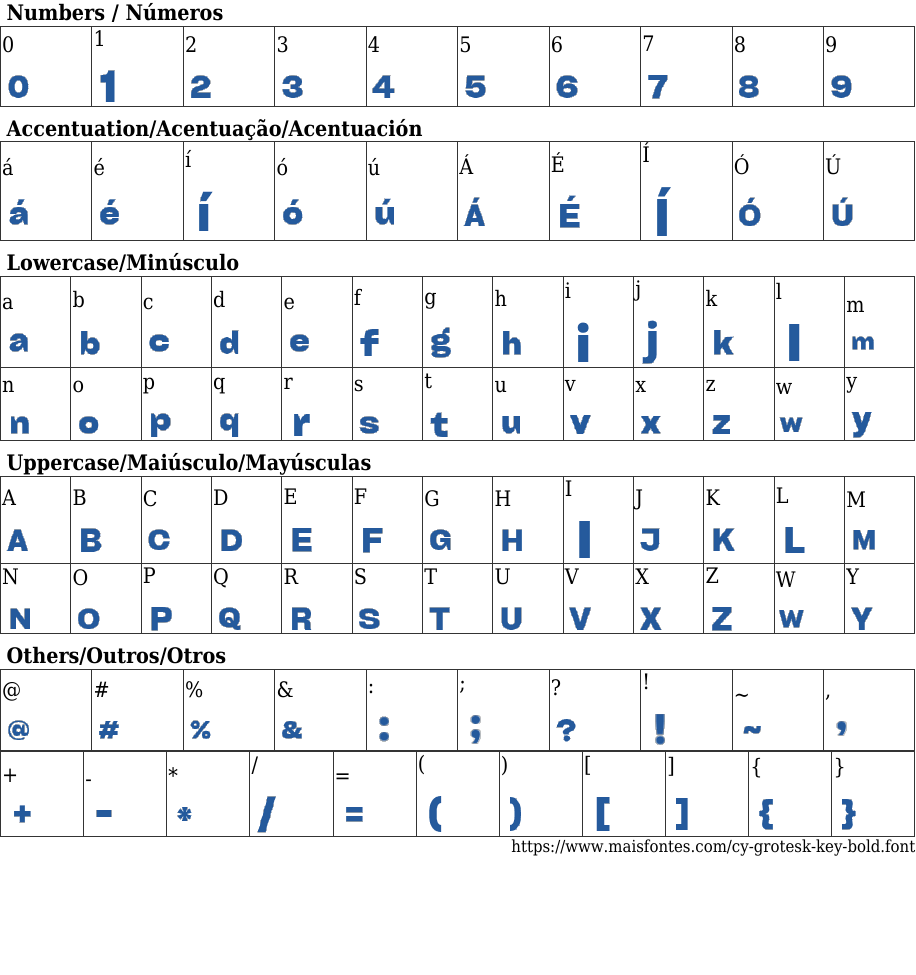 Numbers / Números

| 0 | 1 | 2 | 3 | 4 | 5 | 6 | 7 | 8 | 9 |
|---|---|---|---|---|---|---|---|---|---|
| 0 | 1 | 2 | 3 | 4 | 5 | 6 | 7 | 8 | 9 |

Accentuation/Acentuação/Acentuación

| á | é | í | ó | ú | Á | É | Í | Ó | Ú |
|---|---|---|---|---|---|---|---|---|---|
| á | é | í | ó | ú | Á | É | Í | Ó | Ú |

Lowercase/Minúsculo

| a | b | c | d | e | f | g | h | i | j | k | l | m |
|---|---|---|---|---|---|---|---|---|---|---|---|---|
| a | b | c | d | e | f | g | h | i | j | k | l | m |
| n | o | p | q | r | s | t | u | v | x | z | w | y |
| n | o | p | q | r | s | t | u | v | x | z | w | y |

Uppercase/Maiúsculo/Mayúsculas

| A | B | C | D | E | F | G | H | I | J | K | L | M |
|---|---|---|---|---|---|---|---|---|---|---|---|---|
| A | B | C | D | E | F | G | H | I | J | K | L | M |
| N | O | P | Q | R | S | T | U | V | X | Z | W | Y |
| N | O | P | Q | R | S | T | U | V | X | Z | W | Y |

Others/Outros/Otros

| @ | # | % | & | : | ; | ? | ! | ~ | , |
|---|---|---|---|---|---|---|---|---|---|
| @ | # | % | & | : | ; | ? | ! | ~ | , |

| + | - | * | / | = | ( | ) | [ | ] | { | } |
|---|---|---|---|---|---|---|---|---|---|---|
| + | - | * | / | = | ( | ) | [ | ] | { | } |

https://www.maisfontes.com/cy-grotesk-key-bold.font